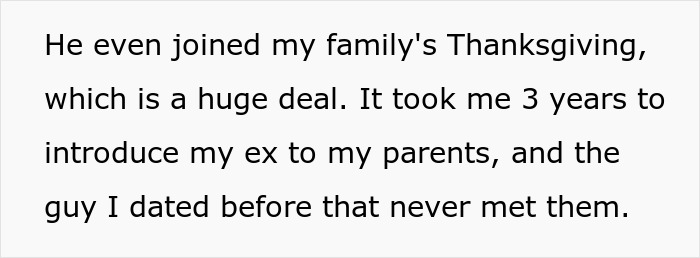 He even joined my family's Thanksgiving, which is a huge deal. It took me 3 years to introduce my ex to my parents, and the guy I dated before that never met them.